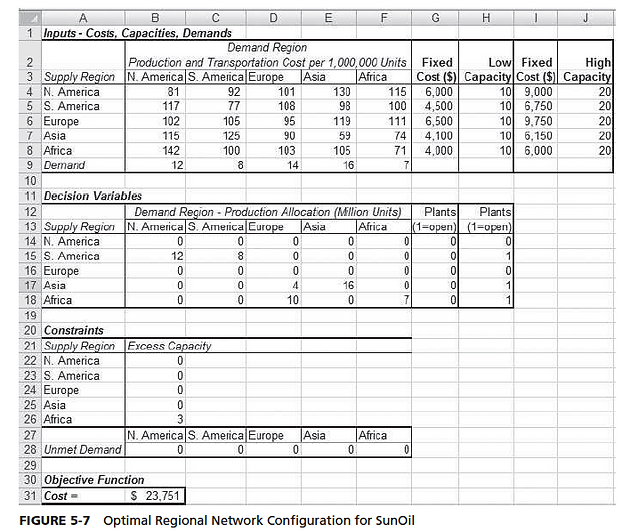 | | A | B | C | D | E | F | G | H | I | J |
|---|---|---|---|---|---|---|---|---|---|---|
| 1 | Inputs - Costs, Capacities, Demands | | | | | | | | | |
| 2 | | Demand Region Production and Transportation Cost per 1,000,000 Units | | | | | Fixed | Low | Fixed | High |
| 3 | Supply Region | N. America | S. America | Europe | Asia | Africa | Cost ($) | Capacity | Cost ($) | Capacity |
| 4 | N. America | 81 | 92 | 101 | 130 | 115 | 6,000 | 10 | 9,000 | 20 |
| 5 | S. America | 117 | 77 | 108 | 98 | 100 | 4,500 | 10 | 6,750 | 20 |
| 6 | Europe | 102 | 105 | 95 | 119 | 111 | 6,500 | 10 | 9,750 | 20 |
| 7 | Asia | 115 | 125 | 90 | 59 | 74 | 4,100 | 10 | 6,150 | 20 |
| 8 | Africa | 142 | 100 | 103 | 105 | 71 | 4,000 | 10 | 6,000 | 20 |
| 9 | Demand | 12 | 8 | 14 | 16 | 7 | | | | |
| 10 | | | | | | | | | | |
| 11 | Decision Variables | | | | | | | | | |
| 12 | | Demand Region - Production Allocation (Million Units) | | | | | Plants | Plants | | |
| 13 | Supply Region | N. America | S. America | Europe | Asia | Africa | (1=open) | (1=open) | | |
| 14 | N. America | 0 | 0 | 0 | 0 | 0 | 0 | 0 | | |
| 15 | S. America | 12 | 8 | 0 | 0 | 0 | 0 | 1 | | |
| 16 | Europe | 0 | 0 | 0 | 0 | 0 | 0 | 0 | | |
| 17 | Asia | 0 | 0 | 4 | 16 | 0 | 0 | 1 | | |
| 18 | Africa | 0 | 0 | 10 | 0 | 7 | 0 | 1 | | |
| 19 | | | | | | | | | | |
| 20 | Constraints | | | | | | | | | |
| 21 | Supply Region | Excess Capacity | | | | | | | | |
| 22 | N. America | 0 | | | | | | | | |
| 23 | S. America | 0 | | | | | | | | |
| 24 | Europe | 0 | | | | | | | | |
| 25 | Asia | 0 | | | | | | | | |
| 26 | Africa | 3 | | | | | | | | |
| 27 | | N. America | S. America | Europe | Asia | Africa | | | | |
| 28 | Unmet Demand | 0 | 0 | 0 | 0 | 0 | | | | |
| 29 | | | | | | | | | | |
| 30 | Objective Function | | | | | | | | | |
| 31 | Cost = | $ 23,751 | | | | | | | | |

FIGURE 5-7 Optimal Regional Network Configuration for SunOil